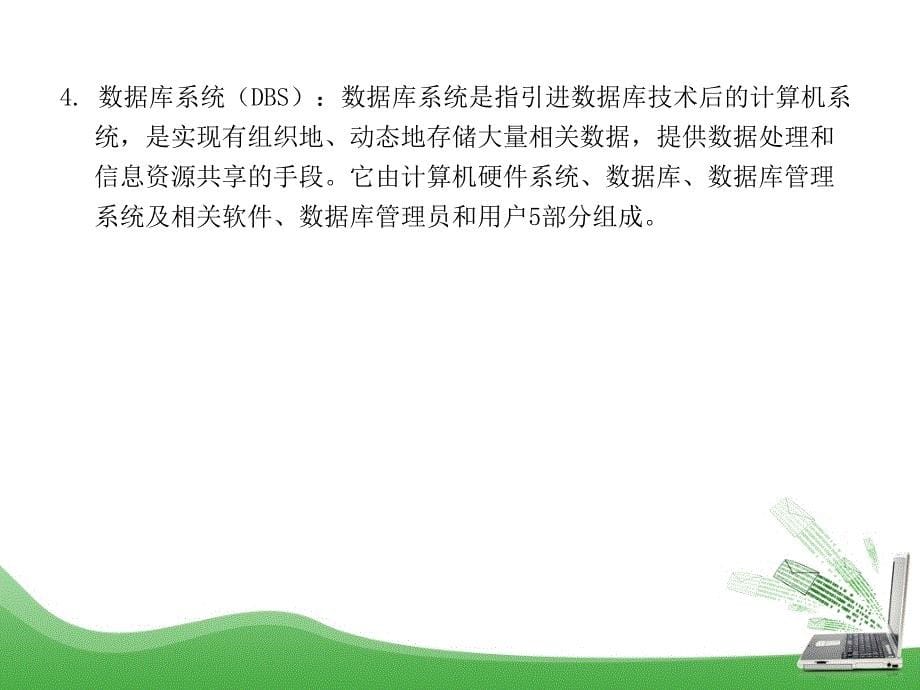 4. 数据库系统（DBS）：数据库系统是指引进数据库技术后的计算机系统，是实现有组织地、动态地存储大量相关数据，提供数据处理和信息资源共享的手段。它由计算机硬件系统、数据库、数据库管理系统及相关软件、数据库管理员和用户5部分组成。